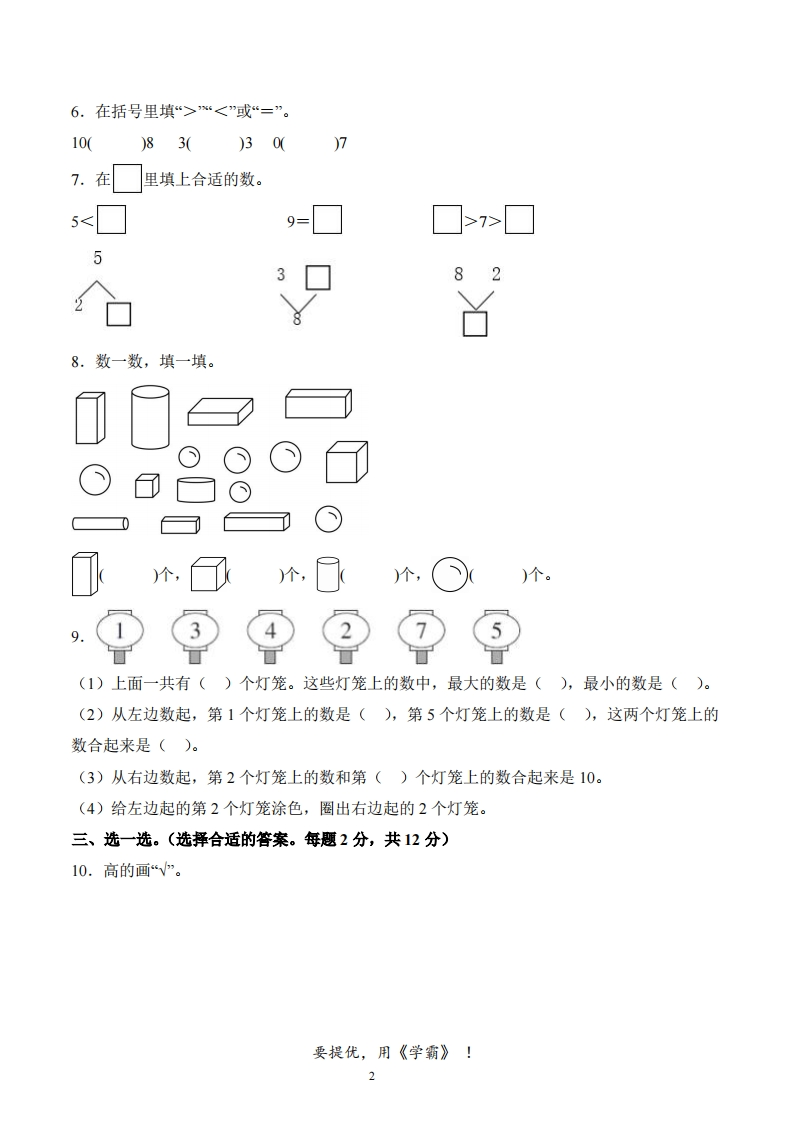 6．在括号里填“>”“<”或“＝”。

10(　　)8　3(　　)3　0(　　)7

7．在□里填上合适的数。

5<□　　9=□　　□>7>□

5
2 □

3 □
8

8 2
□

8．数一数，填一填。

(　　)个，(　　)个，(　　)个，(　　)个。

9. 1 3 4 2 7 5

（1）上面一共有（　）个灯笼。这些灯笼上的数中，最大的数是（　），最小的数是（　）。

（2）从左边数起，第 1 个灯笼上的数是（　），第 5 个灯笼上的数是（　），这两个灯笼上的数合起来是（　）。

（3）从右边数起，第 2 个灯笼上的数和第（　）个灯笼上的数合起来是 10。

（4）给左边起的第 2 个灯笼涂色，圈出右边起的 2 个灯笼。

三、选一选。(选择合适的答案。每题 2 分，共 12 分)

10．高的画“√”。

要提优，用《学霸》！

2